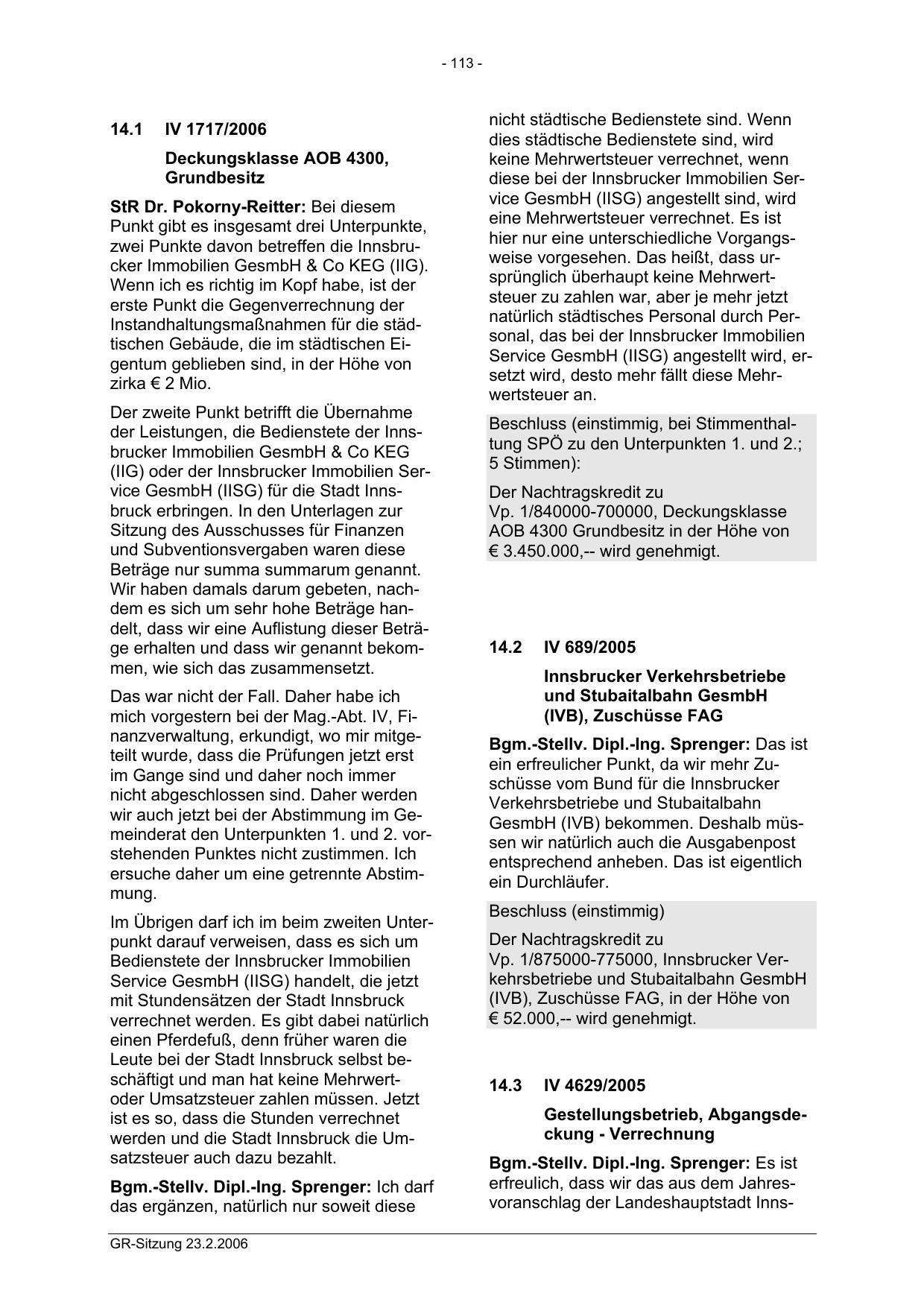 - 113 -

14.1 IV 1717/2006

Deckungsklasse AOB 4300, Grundbesitz

StR Dr. Pokorny-Reitter: Bei diesem Punkt gibt es insgesamt drei Unterpunkte, zwei Punkte davon betreffen die Innsbrucker Immobilien GesmbH & Co KEG (IIG). Wenn ich es richtig im Kopf habe, ist der erste Punkt die Gegenverrechnung der Instandhaltungsmaßnahmen für die städtischen Gebäude, die im städtischen Eigentum geblieben sind, in der Höhe von zirka € 2 Mio.

Der zweite Punkt betrifft die Übernahme der Leistungen, die Bedienstete der Innsbrucker Immobilien GesmbH & Co KEG (IIG) oder der Innsbrucker Immobilien Service GesmbH (IISG) für die Stadt Innsbruck erbringen. In den Unterlagen zur Sitzung des Ausschusses für Finanzen und Subventionsvergaben waren diese Beträge nur summa summarum genannt. Wir haben damals darum gebeten, nachdem es sich um sehr hohe Beträge handelt, dass wir eine Auflistung dieser Beträge erhalten und dass wir genannt bekommen, wie sich das zusammensetzt.

Das war nicht der Fall. Daher habe ich mich vorgestern bei der Mag.-Abt. IV, Finanzverwaltung, erkundigt, wo mir mitgeteilt wurde, dass die Prüfungen jetzt erst im Gange sind und daher noch immer nicht abgeschlossen sind. Daher werden wir auch jetzt bei der Abstimmung im Gemeinderat den Unterpunkten 1. und 2. vorstehenden Punktes nicht zustimmen. Ich ersuche daher um eine getrennte Abstimmung.

Im Übrigen darf ich im beim zweiten Unterpunkt darauf verweisen, dass es sich um Bedienstete der Innsbrucker Immobilien Service GesmbH (IISG) handelt, die jetzt mit Stundensätzen der Stadt Innsbruck verrechnet werden. Es gibt dabei natürlich einen Pferdefuß, denn früher waren die Leute bei der Stadt Innsbruck selbst beschäftigt und man hat keine Mehrwert- oder Umsatzsteuer zahlen müssen. Jetzt ist es so, dass die Stunden verrechnet werden und die Stadt Innsbruck die Umsatzsteuer auch dazu bezahlt.

Bgm.-Stellv. Dipl.-Ing. Sprenger: Ich darf das ergänzen, natürlich nur soweit diese nicht städtische Bedienstete sind. Wenn dies städtische Bedienstete sind, wird keine Mehrwertsteuer verrechnet, wenn diese bei der Innsbrucker Immobilien Service GesmbH (IISG) angestellt sind, wird eine Mehrwertsteuer verrechnet. Es ist hier nur eine unterschiedliche Vorgangsweise vorgesehen. Das heißt, dass ursprünglich überhaupt keine Mehrwertsteuer zu zahlen war, aber je mehr jetzt natürlich städtisches Personal durch Personal, das bei der Innsbrucker Immobilien Service GesmbH (IISG) angestellt wird, ersetzt wird, desto mehr fällt diese Mehrwertsteuer an.

Beschluss (einstimmig, bei Stimmenthaltung SPÖ zu den Unterpunkten 1. und 2.; 5 Stimmen):

Der Nachtragskredit zu Vp. 1/840000-700000, Deckungsklasse AOB 4300 Grundbesitz in der Höhe von € 3.450.000,-- wird genehmigt.

14.2 IV 689/2005

Innsbrucker Verkehrsbetriebe und Stubaitalbahn GesmbH (IVB), Zuschüsse FAG

Bgm.-Stellv. Dipl.-Ing. Sprenger: Das ist ein erfreulicher Punkt, da wir mehr Zuschüsse vom Bund für die Innsbrucker Verkehrsbetriebe und Stubaitalbahn GesmbH (IVB) bekommen. Deshalb müssen wir natürlich auch die Ausgabenpost entsprechend anheben. Das ist eigentlich ein Durchläufer.

Beschluss (einstimmig)

Der Nachtragskredit zu Vp. 1/875000-775000, Innsbrucker Verkehrsbetriebe und Stubaitalbahn GesmbH (IVB), Zuschüsse FAG, in der Höhe von € 52.000,-- wird genehmigt.

14.3 IV 4629/2005

Gestellungsbetrieb, Abgangsdeckung - Verrechnung

Bgm.-Stellv. Dipl.-Ing. Sprenger: Es ist erfreulich, dass wir das aus dem Jahresvoranschlag der Landeshauptstadt Inns-

GR-Sitzung 23.2.2006